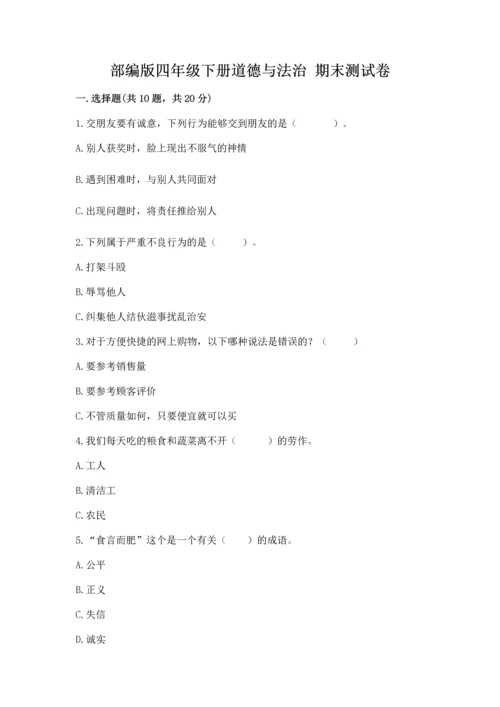 部编版四年级下册道德与法治 期末测试卷

一. 选择题(共 10 题，共 20 分)

1. 交朋友要有诚意，下列行为能够交到朋友的是（　　）。

A. 别人获奖时，脸上现出不服气的神情

B. 遇到困难时，与别人共同面对

C. 出现问题时，将责任推给别人

2. 下列属于严重不良行为的是（　　）。

A. 打架斗殴

B. 辱骂他人

C. 纠集他人结伙滋事扰乱治安

3. 对于方便快捷的网上购物，以下哪种说法是错误的？（　　）

A. 要参考销售量

B. 要参考顾客评价

C. 不管质量如何，只要便宜就可以买

4. 我们每天吃的粮食和蔬菜离不开（　　）的劳作。

A. 工人

B. 清洁工

C. 农民

5. “食言而肥”这个是一个有关（　　）的成语。

A. 公平

B. 正义

C. 失信

D. 诚实